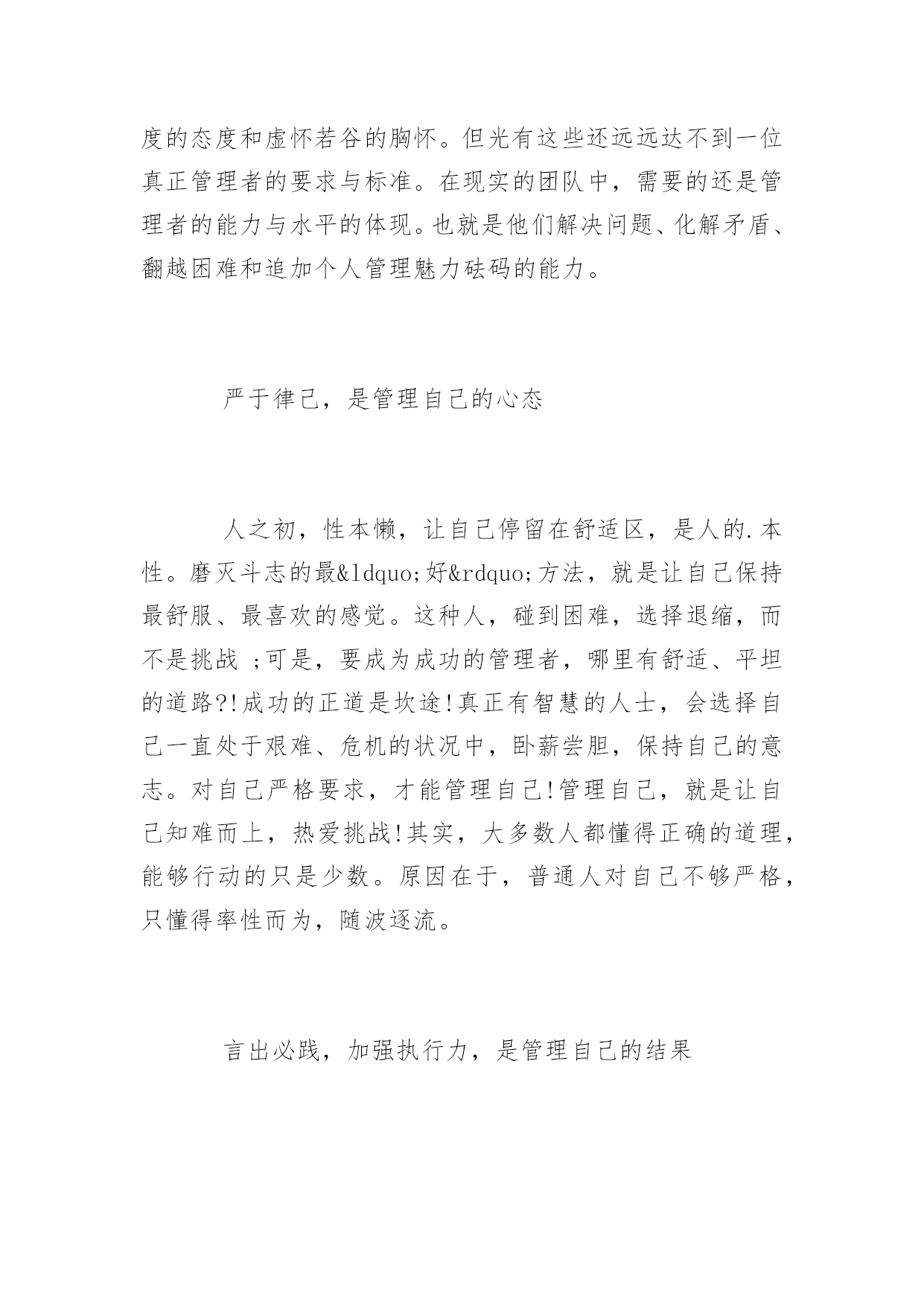 度的态度和虚怀若谷的胸怀。但光有这些还远远达不到一位真正管理者的要求与标准。在现实的团队中，需要的还是管理者的能力与水平的体现。也就是他们解决问题、化解矛盾、翻越困难和追加个人管理魅力砝码的能力。

严于律己，是管理自己的心态

人之初，性本懒，让自己停留在舒适区，是人的.本性。磨灭斗志的最&ldquo;好&rdquo;方法，就是让自己保持最舒服、最喜欢的感觉。这种人，碰到困难，选择退缩，而不是挑战 ;可是，要成为成功的管理者，哪里有舒适、平坦的道路?!成功的正道是坎途!真正有智慧的人士，会选择自己一直处于艰难、危机的状况中，卧薪尝胆，保持自己的意志。对自己严格要求，才能管理自己!管理自己，就是让自己知难而上，热爱挑战!其实，大多数人都懂得正确的道理，能够行动的只是少数。原因在于，普通人对自己不够严格，只懂得率性而为，随波逐流。

言出必践，加强执行力，是管理自己的结果